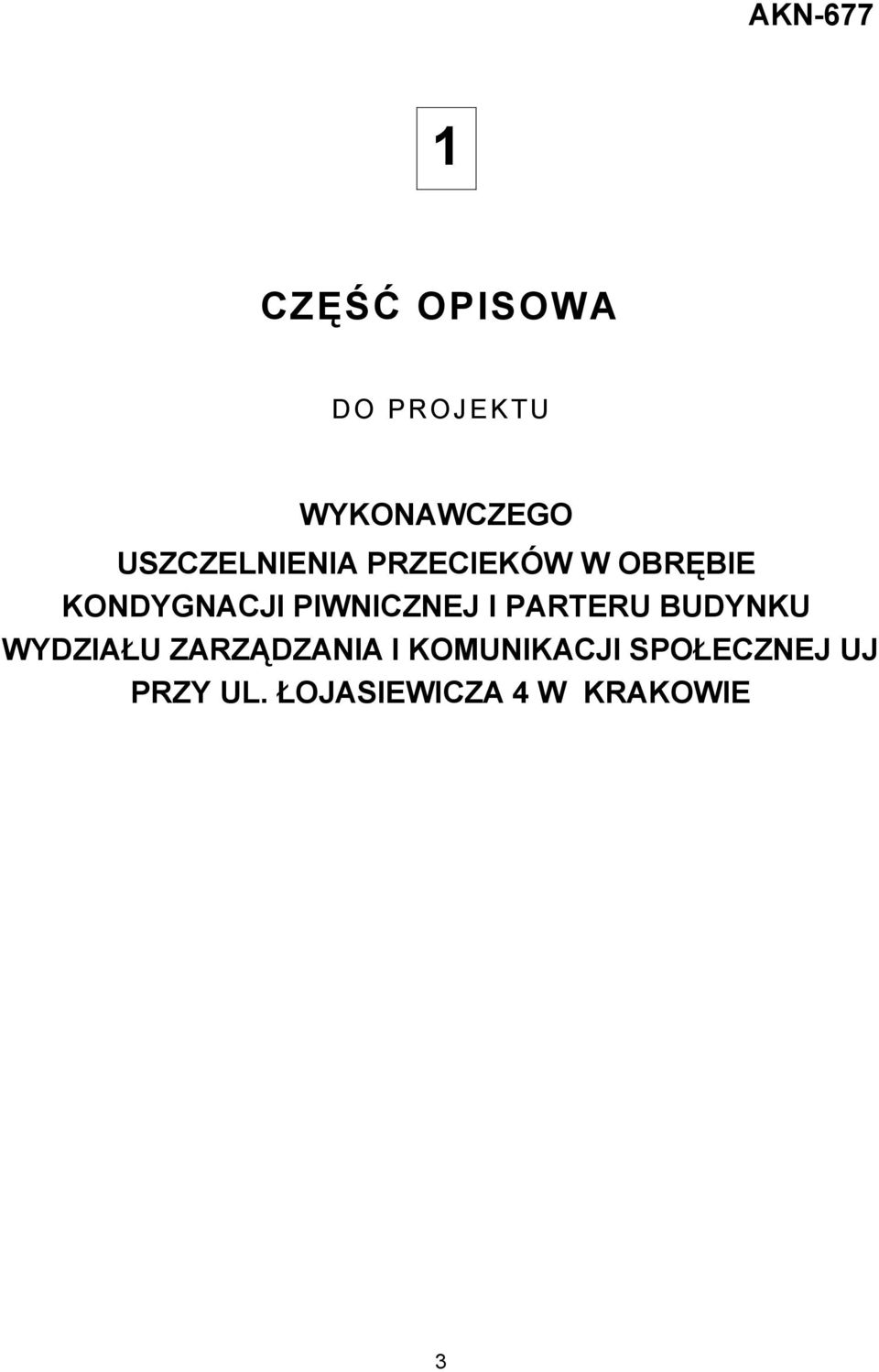 AKN-677

1

CZĘŚĆ OPISOWA

DO PROJEKTU

WYKONAWCZEGO
USZCZELNIENIA PRZECIEKÓW W OBRĘBIE KONDYGNACJI PIWNICZNEJ I PARTERU BUDYNKU WYDZIAŁU ZARZĄDZANIA I KOMUNIKACJI SPOŁECZNEJ UJ PRZY UL. ŁOJASIEWICZA 4 W KRAKOWIE

3